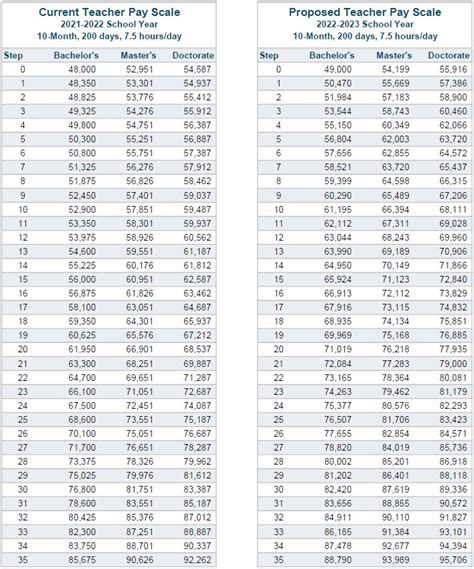 Current Teacher Pay Scale
2021-2022 School Year
10-Month, 200 days, 7.5 hours/day

| Step | Bachelor's | Master's | Doctorate |
|---|---|---|---|
| 0 | 48,000 | 52,951 | 54,587 |
| 1 | 48,350 | 53,301 | 54,937 |
| 2 | 48,825 | 53,776 | 55,412 |
| 3 | 49,325 | 54,276 | 55,912 |
| 4 | 49,800 | 54,751 | 56,387 |
| 5 | 50,300 | 55,251 | 56,887 |
| 6 | 50,800 | 55,751 | 57,387 |
| 7 | 51,325 | 56,276 | 57,912 |
| 8 | 51,875 | 56,826 | 58,462 |
| 9 | 52,450 | 57,401 | 59,037 |
| 10 | 52,900 | 57,851 | 59,487 |
| 11 | 53,350 | 58,301 | 59,937 |
| 12 | 53,975 | 58,926 | 60,562 |
| 13 | 54,600 | 59,551 | 61,187 |
| 14 | 55,225 | 60,176 | 61,812 |
| 15 | 56,000 | 60,951 | 62,587 |
| 16 | 56,875 | 61,826 | 63,462 |
| 17 | 58,100 | 63,051 | 64,687 |
| 18 | 59,350 | 64,301 | 65,937 |
| 19 | 60,625 | 65,576 | 67,212 |
| 20 | 61,950 | 66,901 | 68,537 |
| 21 | 63,300 | 68,251 | 69,887 |
| 22 | 64,700 | 69,651 | 71,287 |
| 23 | 66,100 | 71,051 | 72,687 |
| 24 | 67,500 | 72,451 | 74,087 |
| 25 | 68,600 | 73,551 | 75,187 |
| 26 | 70,100 | 75,051 | 76,687 |
| 27 | 71,700 | 76,651 | 78,287 |
| 28 | 73,375 | 78,326 | 79,962 |
| 29 | 75,025 | 79,976 | 81,612 |
| 30 | 76,800 | 81,751 | 83,387 |
| 31 | 78,600 | 83,551 | 85,187 |
| 32 | 80,425 | 85,376 | 87,012 |
| 33 | 82,300 | 87,251 | 88,887 |
| 34 | 83,750 | 88,701 | 90,337 |
| 35 | 85,675 | 90,626 | 92,262 |

Proposed Teacher Pay Scale
2022-2023 School Year
10-Month, 200 days, 7.5 hours/day

| Step | Bachelor's | Master's | Doctorate |
|---|---|---|---|
| 0 | 49,000 | 54,199 | 55,916 |
| 1 | 50,470 | 55,669 | 57,386 |
| 2 | 51,984 | 57,183 | 58,900 |
| 3 | 53,544 | 58,743 | 60,460 |
| 4 | 55,150 | 60,349 | 62,066 |
| 5 | 56,804 | 62,003 | 63,720 |
| 6 | 57,656 | 62,855 | 64,572 |
| 7 | 58,521 | 63,720 | 65,437 |
| 8 | 59,399 | 64,598 | 66,315 |
| 9 | 60,290 | 65,489 | 67,206 |
| 10 | 61,195 | 66,394 | 68,111 |
| 11 | 62,112 | 67,311 | 69,028 |
| 12 | 63,044 | 68,243 | 69,960 |
| 13 | 63,990 | 69,189 | 70,906 |
| 14 | 64,950 | 70,149 | 71,866 |
| 15 | 65,924 | 71,123 | 72,840 |
| 16 | 66,913 | 72,112 | 73,829 |
| 17 | 67,916 | 73,115 | 74,832 |
| 18 | 68,935 | 74,134 | 75,851 |
| 19 | 69,969 | 75,168 | 76,885 |
| 20 | 71,019 | 76,218 | 77,935 |
| 21 | 72,084 | 77,283 | 79,000 |
| 22 | 73,165 | 78,364 | 80,081 |
| 23 | 74,263 | 79,462 | 81,179 |
| 24 | 75,377 | 80,576 | 82,293 |
| 25 | 76,507 | 81,706 | 83,423 |
| 26 | 77,655 | 82,854 | 84,571 |
| 27 | 78,820 | 84,019 | 85,736 |
| 28 | 80,002 | 85,201 | 86,918 |
| 29 | 81,202 | 86,401 | 88,118 |
| 30 | 82,420 | 87,619 | 89,336 |
| 31 | 83,656 | 88,855 | 90,572 |
| 32 | 84,911 | 90,110 | 91,827 |
| 33 | 86,185 | 91,384 | 93,101 |
| 34 | 87,478 | 92,677 | 94,394 |
| 35 | 88,790 | 93,989 | 95,706 |